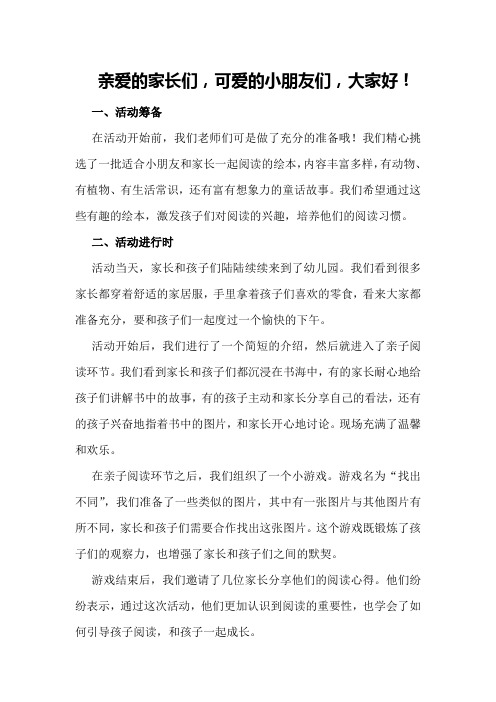 亲爱的家长们，可爱的小朋友们，大家好！

一、活动筹备

在活动开始前，我们老师们可是做了充分的准备哦！我们精心挑选了一批适合小朋友和家长一起阅读的绘本，内容丰富多样，有动物、有植物、有生活常识，还有富有想象力的童话故事。我们希望通过这些有趣的绘本，激发孩子们对阅读的兴趣，培养他们的阅读习惯。

二、活动进行时

活动当天，家长和孩子们陆陆续续来到了幼儿园。我们看到很多家长都穿着舒适的家居服，手里拿着孩子们喜欢的零食，看来大家都准备充分，要和孩子们一起度过一个愉快的下午。

活动开始后，我们进行了一个简短的介绍，然后就进入了亲子阅读环节。我们看到家长和孩子们都沉浸在书海中，有的家长耐心地给孩子们讲解书中的故事，有的孩子主动和家长分享自己的看法，还有的孩子兴奋地指着书中的图片，和家长开心地讨论。现场充满了温馨和欢乐。

在亲子阅读环节之后，我们组织了一个小游戏。游戏名为“找出不同”，我们准备了一些类似的图片，其中有一张图片与其他图片有所不同，家长和孩子们需要合作找出这张图片。这个游戏既锻炼了孩子们的观察力，也增强了家长和孩子们之间的默契。

游戏结束后，我们邀请了几位家长分享他们的阅读心得。他们纷纷表示，通过这次活动，他们更加认识到阅读的重要性，也学会了如何引导孩子阅读，和孩子一起成长。